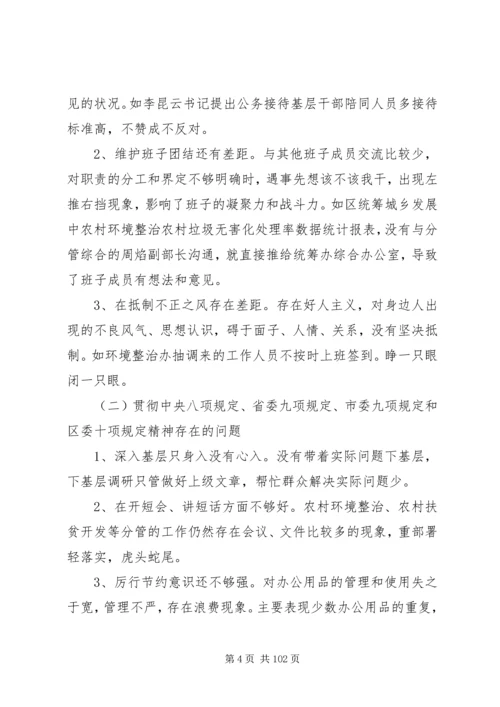 见的状况。如李昆云书记提出公务接待基层干部陪同人员多接待标准高，不赞成不反对。

2、维护班子团结还有差距。与其他班子成员交流比较少，对职责的分工和界定不够明确时，遇事先想该不该我干，出现左推右挡现象，影响了班子的凝聚力和战斗力。如区统筹城乡发展中农村环境整治农村垃圾无害化处理率数据统计报表，没有与分管综合的周焰副部长沟通，就直接推给统筹办综合办公室，导致了班子成员有想法和意见。

3、在抵制不正之风存在差距。存在好人主义，对身边人出现的不良风气、思想认识，碍于面子、人情、关系，没有坚决抵制。如环境整治办抽调来的工作人员不按时上班签到。睁一只眼闭一只眼。

（二）贯彻中央八项规定、省委九项规定、市委九项规定和区委十项规定精神存在的问题

1、深入基层只身入没有心入。没有带着实际问题下基层，下基层调研只管做好上级文章，帮忙群众解决实际问题少。

2、在开短会、讲短话方面不够好。农村环境整治、农村扶贫开发等分管的工作仍然存在会议、文件比较多的现象，重部署轻落实，虎头蛇尾。

3、厉行节约意识还不够强。对办公用品的管理和使用失之于宽，管理不严，存在浪费现象。主要表现少数办公用品的重复，

第 4 页 共 102 页